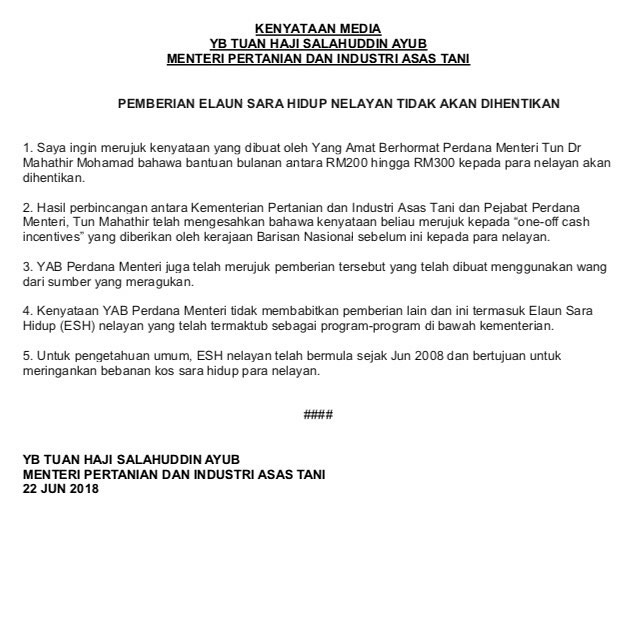 KENYATAAN MEDIA
YB TUAN HAJI SALAHUDDIN AYUB
MENTERI PERTANIAN DAN INDUSTRI ASAS TANI

PEMBERIAN ELAUN SARA HIDUP NELAYAN TIDAK AKAN DIHENTIKAN

1. Saya ingin merujuk kenyataan yang dibuat oleh Yang Amat Berhormat Perdana Menteri Tun Dr Mahathir Mohamad bahawa bantuan bulanan antara RM200 hingga RM300 kepada para nelayan akan dihentikan.

2. Hasil perbincangan antara Kementerian Pertanian dan Industri Asas Tani dan Pejabat Perdana Menteri, Tun Mahathir telah mengesahkan bahawa kenyataan beliau merujuk kepada "one-off cash incentives" yang diberikan oleh kerajaan Barisan Nasional sebelum ini kepada para nelayan.

3. YAB Perdana Menteri juga telah merujuk pemberian tersebut yang telah dibuat menggunakan wang dari sumber yang meragukan.

4. Kenyataan YAB Perdana Menteri tidak membabitkan pemberian lain dan ini termasuk Elaun Sara Hidup (ESH) nelayan yang telah termaktub sebagai program-program di bawah kementerian.

5. Untuk pengetahuan umum, ESH nelayan telah bermula sejak Jun 2008 dan bertujuan untuk meringankan bebanan kos sara hidup para nelayan.

####

YB TUAN HAJI SALAHUDDIN AYUB
MENTERI PERTANIAN DAN INDUSTRI ASAS TANI
22 JUN 2018